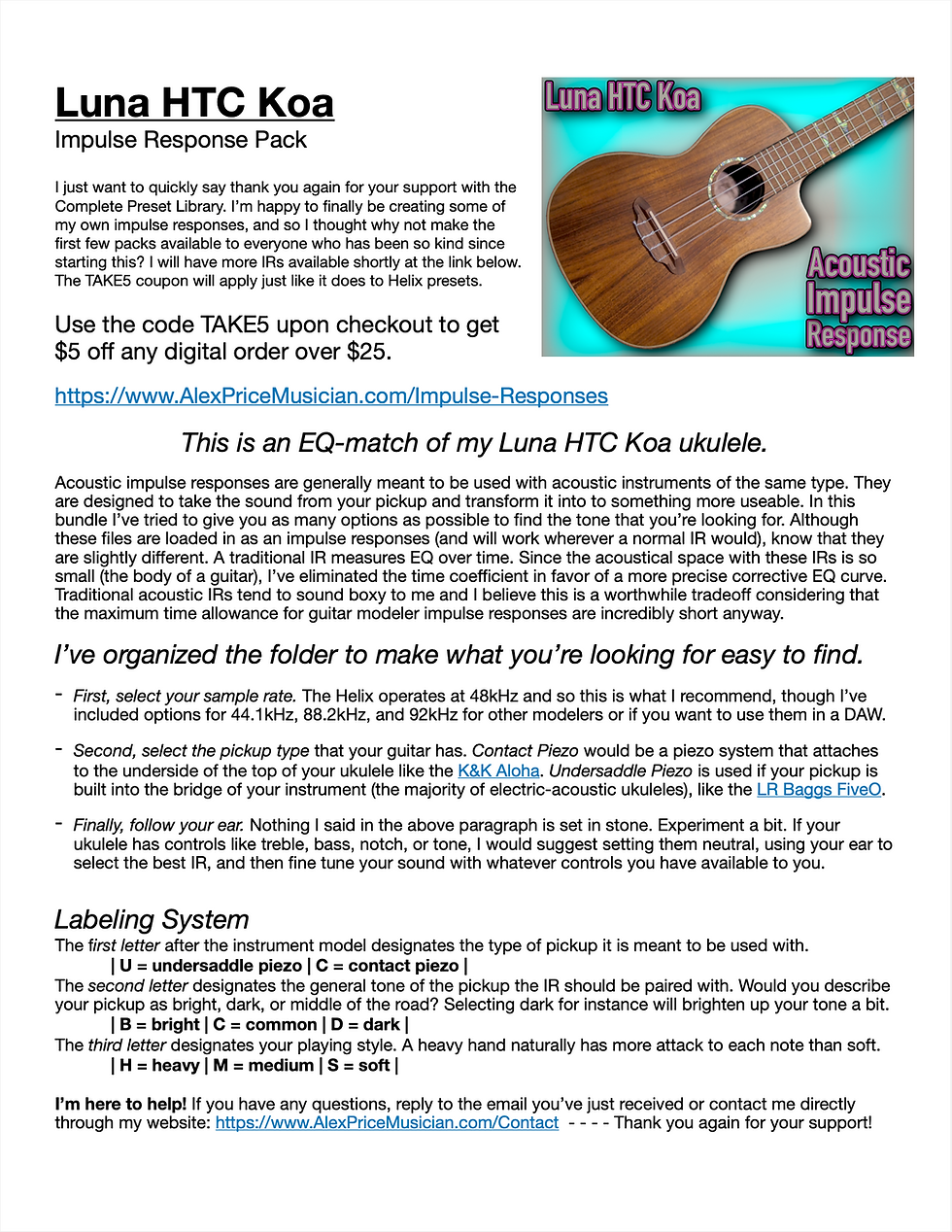 Luna HTC Koa
Impulse Response Pack

I just want to quickly say thank you again for your support with the Complete Preset Library. I'm happy to finally be creating some of my own impulse responses, and so I thought why not make the first few packs available to everyone who has been so kind since starting this? I will have more IRs available shortly at the link below. The TAKE5 coupon will apply just like it does to Helix presets.

Use the code TAKE5 upon checkout to get $5 off any digital order over $25.

https://www.AlexPriceMusician.com/Impulse-Responses

Luna HTC Koa

Acoustic Impulse Response

This is an EQ-match of my Luna HTC Koa ukulele.

Acoustic impulse responses are generally meant to be used with acoustic instruments of the same type. They are designed to take the sound from your pickup and transform it into to something more useable. In this bundle I've tried to give you as many options as possible to find the tone that you're looking for. Although these files are loaded in as an impulse responses (and will work wherever a normal IR would), know that they are slightly different. A traditional IR measures EQ over time. Since the acoustical space with these IRs is so small (the body of a guitar), I've eliminated the time coefficient in favor of a more precise corrective EQ curve. Traditional acoustic IRs tend to sound boxy to me and I believe this is a worthwhile tradeoff considering that the maximum time allowance for guitar modeler impulse responses are incredibly short anyway.

I've organized the folder to make what you're looking for easy to find.

- First, select your sample rate. The Helix operates at 48kHz and so this is what I recommend, though I've included options for 44.1kHz, 88.2kHz, and 92kHz for other modelers or if you want to use them in a DAW.

- Second, select the pickup type that your guitar has. Contact Piezo would be a piezo system that attaches to the underside of the top of your ukulele like the K&K Aloha. Undersaddle Piezo is used if your pickup is built into the bridge of your instrument (the majority of electric-acoustic ukuleles), like the LR Baggs FiveO.

- Finally, follow your ear. Nothing I said in the above paragraph is set in stone. Experiment a bit. If your ukulele has controls like treble, bass, notch, or tone, I would suggest setting them neutral, using your ear to select the best IR, and then fine tune your sound with whatever controls you have available to you.

Labeling System
The first letter after the instrument model designates the type of pickup it is meant to be used with.
| U = undersaddle piezo | C = contact piezo |
The second letter designates the general tone of the pickup the IR should be paired with. Would you describe your pickup as bright, dark, or middle of the road? Selecting dark for instance will brighten up your tone a bit.
| B = bright | C = common | D = dark |
The third letter designates your playing style. A heavy hand naturally has more attack to each note than soft.
| H = heavy | M = medium | S = soft |

I'm here to help! If you have any questions, reply to the email you've just received or contact me directly through my website: https://www.AlexPriceMusician.com/Contact - - - - Thank you again for your support!